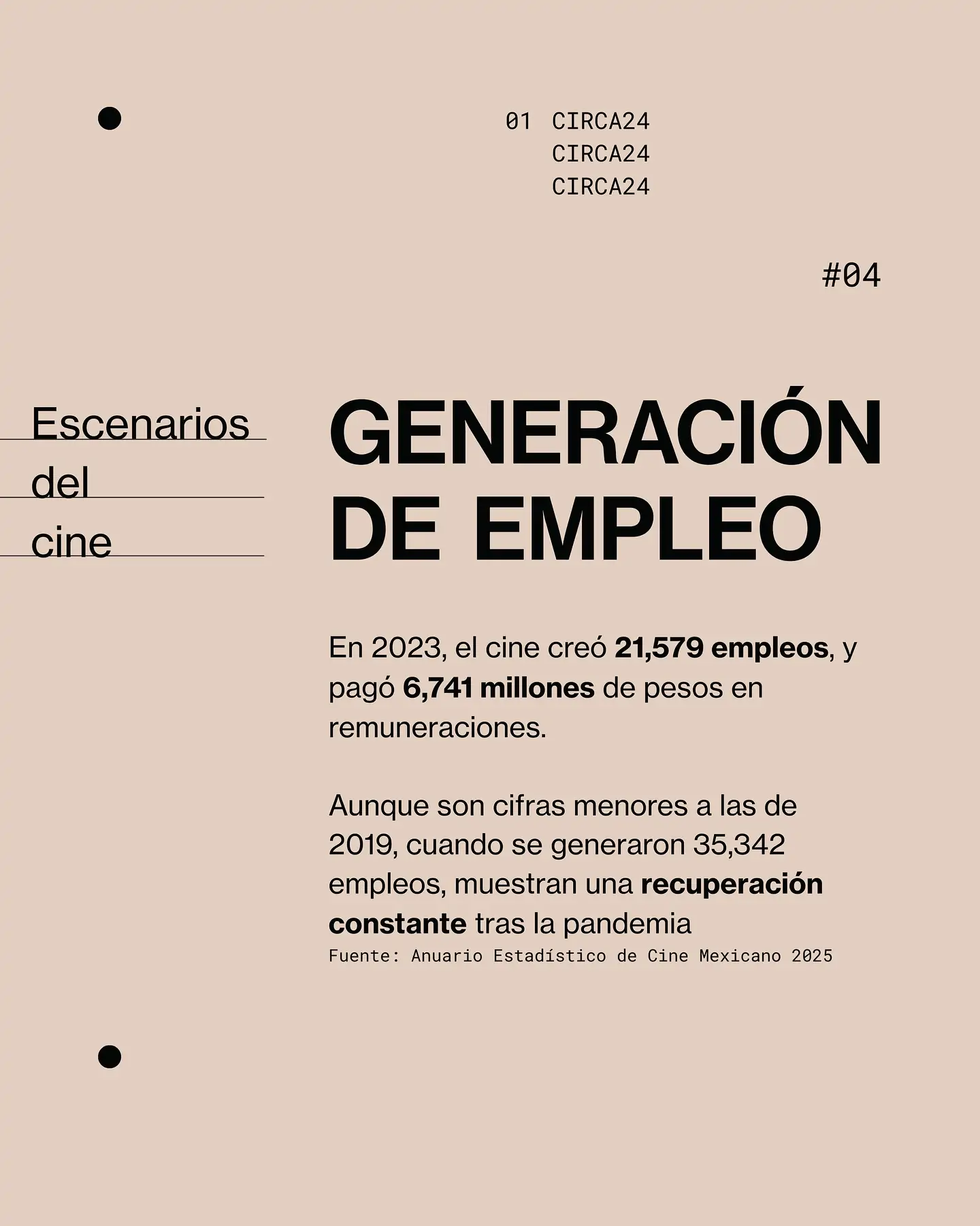 01 CIRCA24
CIRCA24
CIRCA24

#04

Escenarios
del
cine

GENERACIÓN
DE EMPLEO

En 2023, el cine creó 21,579 empleos, y pagó 6,741 millones de pesos en remuneraciones.

Aunque son cifras menores a las de 2019, cuando se generaron 35,342 empleos, muestran una recuperación constante tras la pandemia

Fuente: Anuario Estadístico de Cine Mexicano 2025